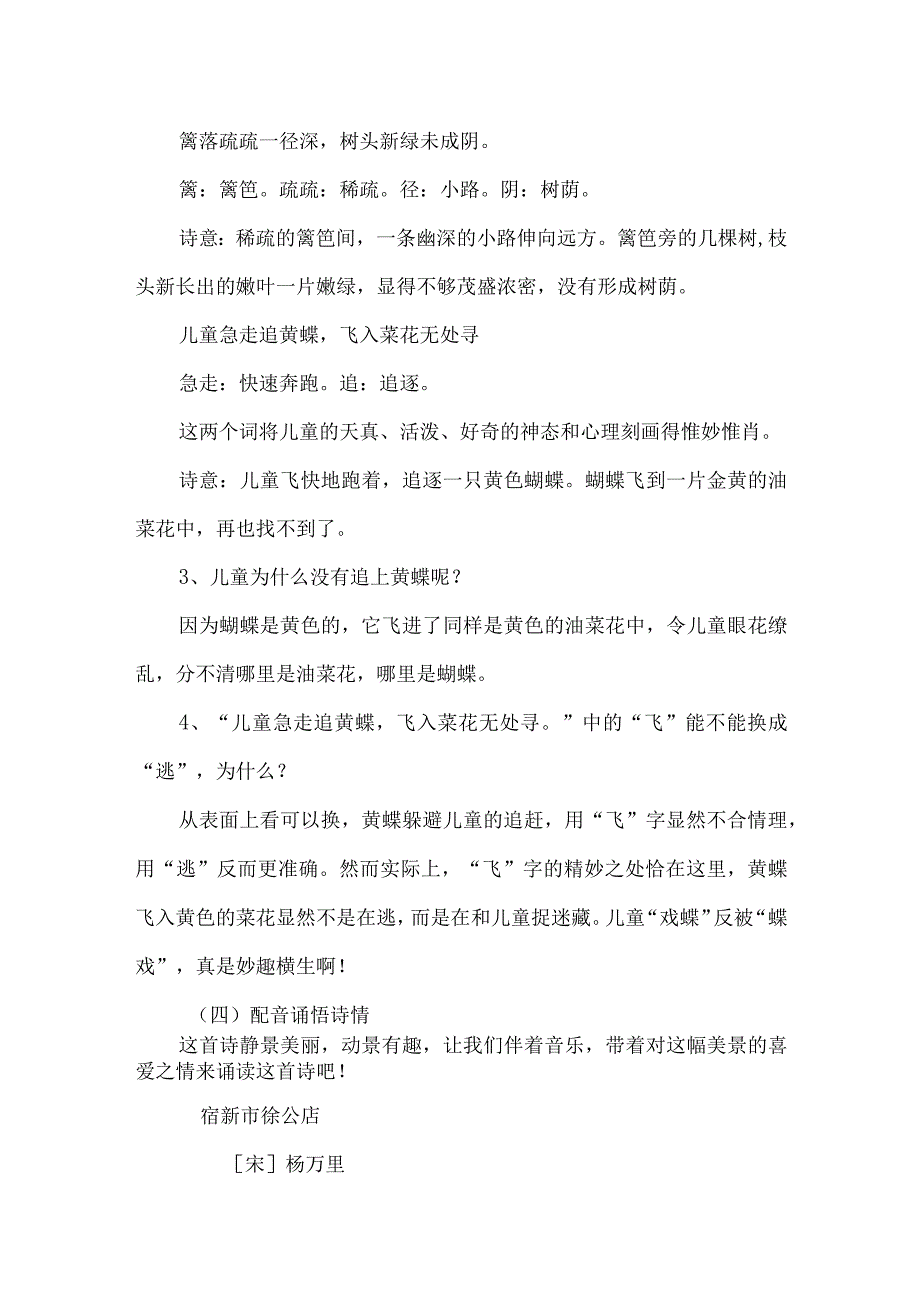 篱落疏疏一径深，树头新绿未成阴。

篱：篱笆。疏疏：稀疏。径：小路。阴：树荫。

诗意：稀疏的篱笆间，一条幽深的小路伸向远方。篱笆旁的几棵树,枝头新长出的嫩叶一片嫩绿，显得不够茂盛浓密，没有形成树荫。

儿童急走追黄蝶，飞入菜花无处寻

急走：快速奔跑。追：追逐。

这两个词将儿童的天真、活泼、好奇的神态和心理刻画得惟妙惟肖。

诗意：儿童飞快地跑着，追逐一只黄色蝴蝶。蝴蝶飞到一片金黄的油菜花中，再也找不到了。

3、儿童为什么没有追上黄蝶呢？

因为蝴蝶是黄色的，它飞进了同样是黄色的油菜花中，令儿童眼花缭乱，分不清哪里是油菜花，哪里是蝴蝶。

4、“儿童急走追黄蝶，飞入菜花无处寻。”中的“飞”能不能换成“逃”，为什么？

从表面上看可以换，黄蝶躲避儿童的追赶，用“飞”字显然不合情理，用“逃”反而更准确。然而实际上，“飞”字的精妙之处恰在这里，黄蝶飞入黄色的菜花显然不是在逃，而是在和儿童捉迷藏。儿童“戏蝶”反被“蝶戏”，真是妙趣横生啊！

（四）配音诵悟诗情

这首诗静景美丽，动景有趣，让我们伴着音乐，带着对这幅美景的喜爱之情来诵读这首诗吧！

宿新市徐公店

［宋］杨万里